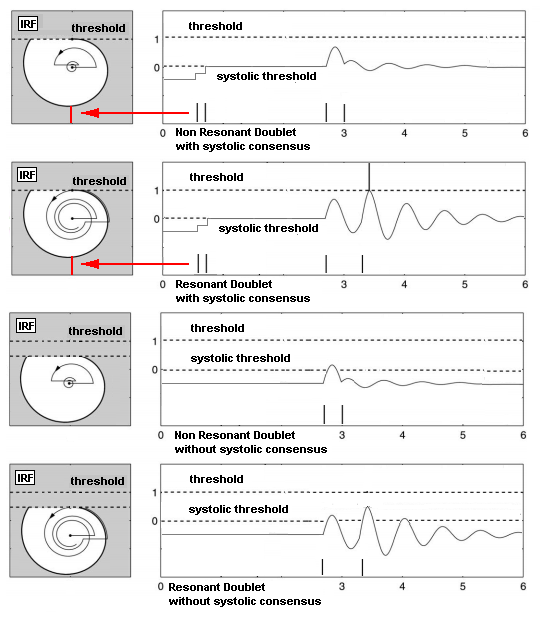 IRF
threshold

threshold
1
0
systolic threshold
0
Non Resonant Doublet
with systolic consensus
3
4
5
6

IRF
threshold

threshold
1
0
systolic threshold
0
Resonant Doublet
with systolic consensus
3
4
5
6

IRF
threshold

threshold
1
systolic threshold
0
0
Non Resonant Doublet
without systolic consensus
3
4
5
6

IRF
threshold

threshold
1
systolic threshold
0
0
Resonant Doublet
without systolic consensus
3
4
5
6